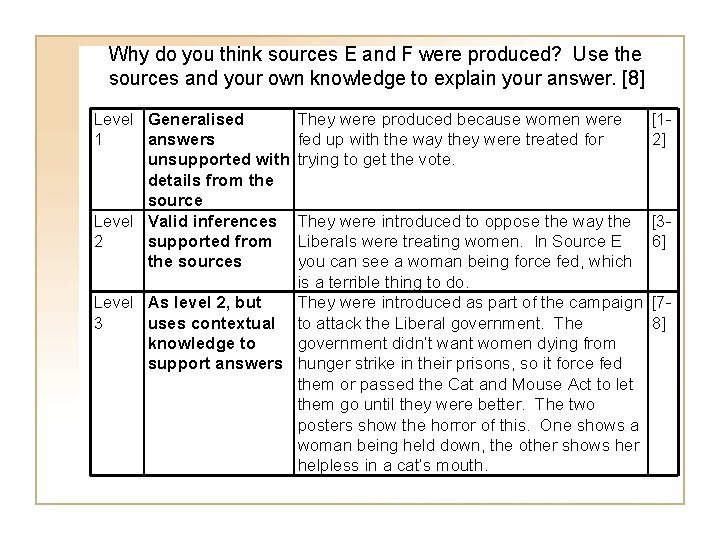 Why do you think sources E and F were produced? Use the sources and your own knowledge to explain your answer. [8]

| Level 1 | Generalised answers unsupported with details from the source | They were produced because women were fed up with the way they were treated for trying to get the vote. | [1-2] |
|---|---|---|---|
| Level 2 | Valid inferences supported from the sources | They were introduced to oppose the way the Liberals were treating women. In Source E you can see a woman being force fed, which is a terrible thing to do. | [3-6] |
| Level 3 | As level 2, but uses contextual knowledge to support answers | They were introduced as part of the campaign to attack the Liberal government. The government didn't want women dying from hunger strike in their prisons, so it force fed them or passed the Cat and Mouse Act to let them go until they were better. The two posters show the horror of this. One shows a woman being held down, the other shows her helpless in a cat's mouth. | [7-8] |